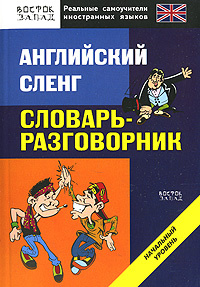 ВОСТОК ЗАПАД

Реальные самоучители иностранных языков

АНГЛИЙСКИЙ СЛЕНГ

СЛОВАРЬ-РАЗГОВОРНИК

ВОСТОК ЗАПАД

НАЧАЛЬНЫЙ УРОВЕНЬ